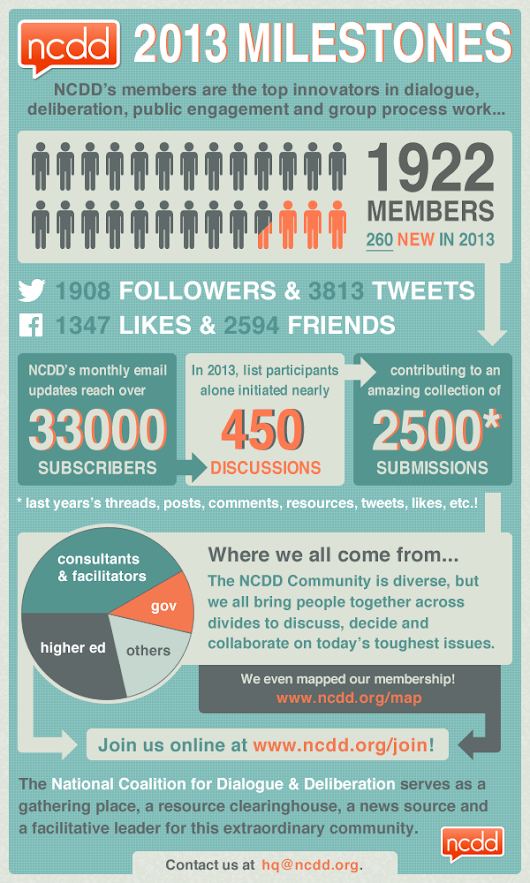 ncdd 2013 MILESTONES

NCDD's members are the top innovators in dialogue, deliberation, public engagement and group process work...

1922 MEMBERS
260 NEW IN 2013

1908 FOLLOWERS & 3813 TWEETS
1347 LIKES & 2594 FRIENDS

NCDD's monthly email updates reach over
33000
SUBSCRIBERS

In 2013, list participants alone initiated nearly
450
DISCUSSIONS

contributing to an amazing collection of
2500*
SUBMISSIONS

* last years's threads, posts, comments, resources, tweets, likes, etc.!

consultants & facilitators
gov
higher ed
others

Where we all come from...
The NCDD Community is diverse, but we all bring people together across divides to discuss, decide and collaborate on today's toughest issues.

We even mapped our membership!
www.ncdd.org/map

Join us online at www.ncdd.org/join!

The National Coalition for Dialogue & Deliberation serves as a gathering place, a resource clearinghouse, a news source and a facilitative leader for this extraordinary community.

ncdd

Contact us at hq@ncdd.org.